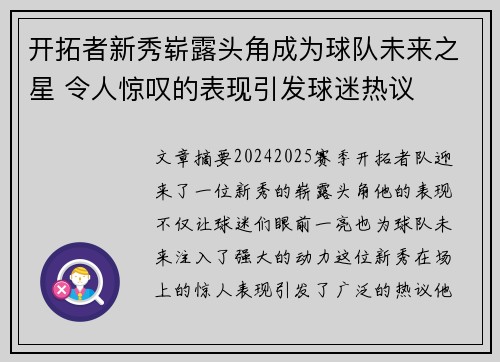 开拓者新秀崭露头角成为球队未来之星 令人惊叹的表现引发球迷热议

文章摘要20242025赛季开拓者队迎来了一位新秀的崭露头角他的表现不仅让球迷们眼前一亮也为球队未来注入了强大的动力这位新秀在场上的惊人表现引发了广泛的热议他